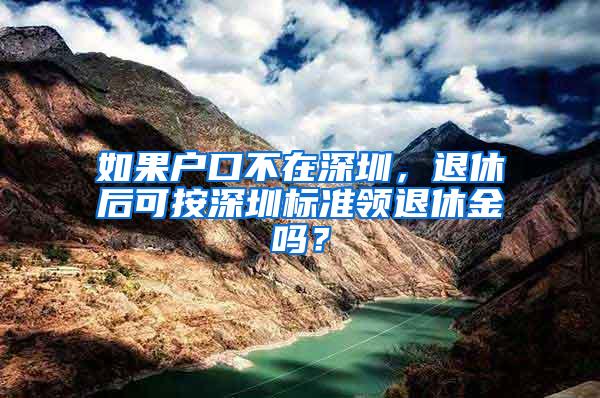 如果户口不在深圳，退休后可按深圳标准领退休金吗？